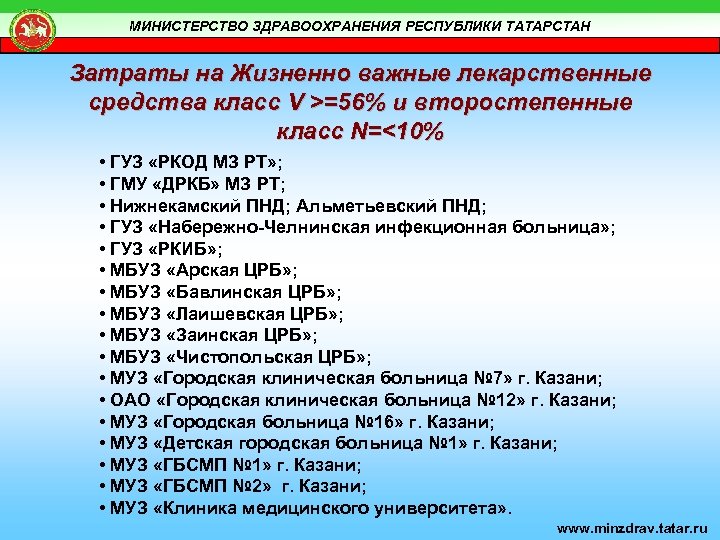 МИНИСТЕРСТВО ЗДРАВООХРАНЕНИЯ РЕСПУБЛИКИ ТАТАРСТАН

Затраты на Жизненно важные лекарственные средства класс V >=56% и второстепенные класс N=<10%

• ГУЗ «РКОД МЗ РТ»;
• ГМУ «ДРКБ» МЗ РТ;
• Нижнекамский ПНД; Альметьевский ПНД;
• ГУЗ «Набережно-Челнинская инфекционная больница»;
• ГУЗ «РКИБ»;
• МБУЗ «Арская ЦРБ»;
• МБУЗ «Бавлинская ЦРБ»;
• МБУЗ «Лаишевская ЦРБ»;
• МБУЗ «Заинская ЦРБ»;
• МБУЗ «Чистопольская ЦРБ»;
• МУЗ «Городская клиническая больница №7» г. Казани;
• ОАО «Городская клиническая больница №12» г. Казани;
• МУЗ «Городская больница №16» г. Казани;
• МУЗ «Детская городская больница №1» г. Казани;
• МУЗ «ГБСМП №1» г. Казани;
• МУЗ «ГБСМП №2» г. Казани;
• МУЗ «Клиника медицинского университета».

www.minzdrav.tatar.ru